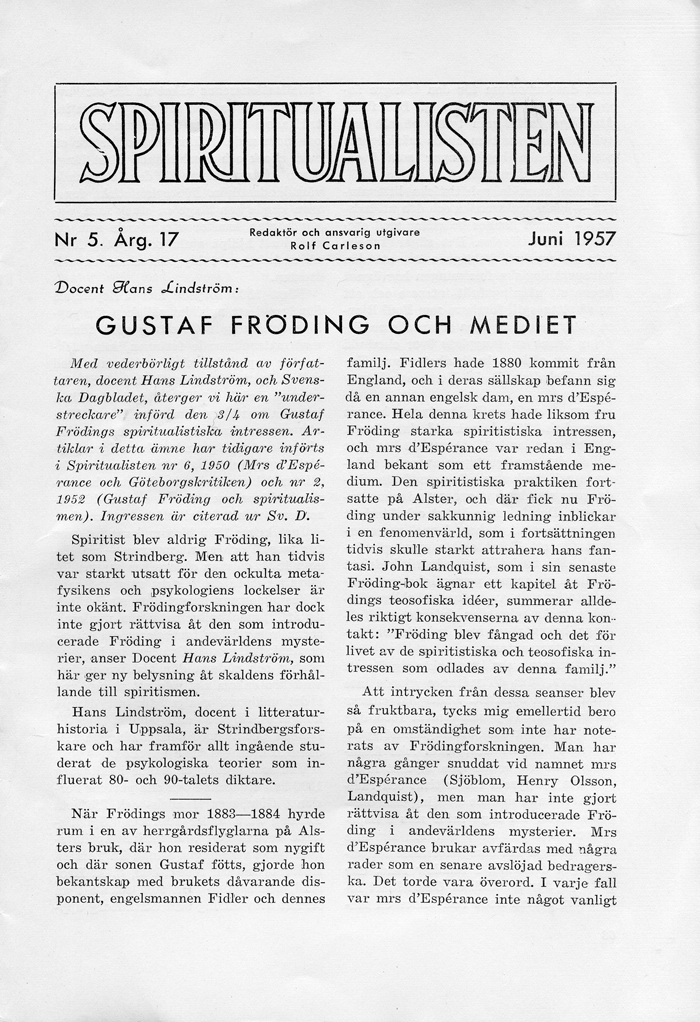 SPIRITUALISTEN

Nr 5. Årg. 17

Redaktör och ansvarig utgivare
Rolf Carleson

Juni 1957

Docent Hans Lindström:

GUSTAF FRÖDING OCH MEDIET

Med vederbörligt tillstånd av författaren, docent Hans Lindström, och Svenska Dagbladet, återger vi här en "understreckare" införd den 3/4 om Gustaf Frödings spiritualistiska intressen. Artiklar i detta ämne har tidigare införts i Spiritualisten nr 6, 1950 (Mrs d'Espérance och Göteborgskritiken) och nr 2, 1952 (Gustaf Fröding och spiritualismen). Ingressen är citerad ur Sv. D.

Spiritist blev aldrig Fröding, lika litet som Strindberg. Men att han tidvis var starkt utsatt för den ockulta metafysikens och psykologiens lockelser är inte okänt. Frödingforskningen har dock inte gjort rättvisa åt den som introducerade Fröding i andevärldens mysterier, anser Docent Hans Lindström, som här ger ny belysning åt skaldens förhållande till spiritismen.

Hans Lindström, docent i litteraturhistoria i Uppsala, är Strindbergsforskare och har framför allt ingående studerat de psykologiska teorier som influerat 80- och 90-talets diktare.

När Frödings mor 1883—1884 hyrde rum i en av herrgårdsflyglarna på Alsters bruk, där hon residerat som nygift och där sonen Gustaf fötts, gjorde hon bekantskap med brukets dåvarande disponent, engelsmannen Fidler och dennes familj. Fidlers hade 1880 kommit från England, och i deras sällskap befann sig då en annan engelsk dam, en mrs d'Espérance. Hela denna krets hade liksom fru Fröding starka spiritistiska intressen, och mrs d'Espérance var redan i England bekant som ett framstående medium. Den spiritistiska praktiken fortsatte på Alster, och där fick nu Fröding under sakkunnig ledning inblickar i en fenomenvärld, som i fortsättningen tidvis skulle starkt attrahera hans fantasi. John Landquist, som i sin senaste Fröding-bok ägnar ett kapitel åt Frödings teosofiska idéer, summerar alldeles riktigt konsekvenserna av denna kontakt: "Fröding blev fångad och det för livet av de spiritistiska och teosofiska intressen som odlades av denna familj."

Att intrycken från dessa seanser blev så fruktbara, tycks mig emellertid bero på en omständighet som inte har noterats av Frödingforskningen. Man har några gånger snuddat vid namnet mrs d'Espérance (Sjöblom, Henry Olsson, Landquist), men man har inte gjort rättvisa åt den som introducerade Fröding i andevärldens mysterier. Mrs d'Espérance brukar avfärdas med några rader som en senare avslöjad bedragerska. Det torde vara överord. I varje fall var mrs d'Espérance inte något vanligt